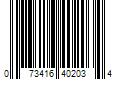 0 73416 40203 4